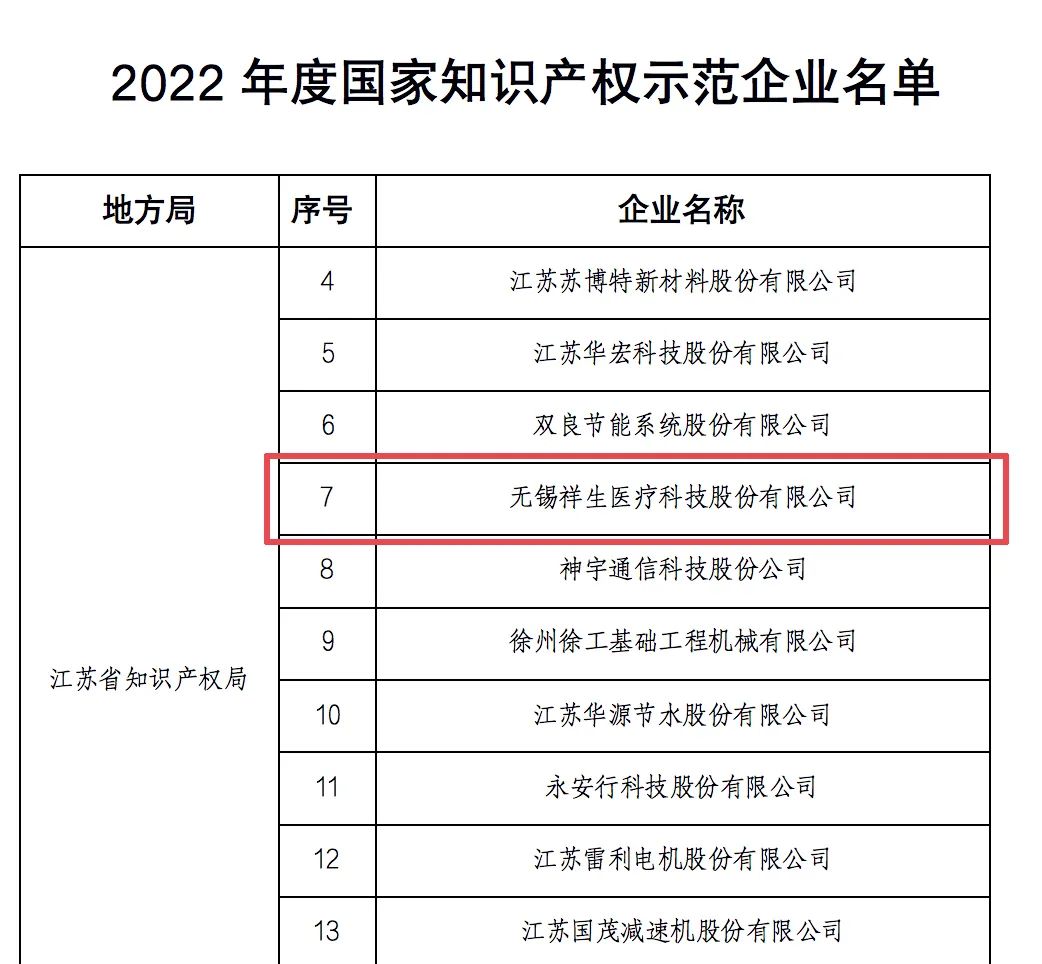 2022 年度国家知识产权示范企业名单

| 地方局 | 序号 | 企业名称 |
|---|---|---|
| 江苏省知识产权局 | 4 | 江苏苏博特新材料股份有限公司 |
| | 5 | 江苏华宏科技股份有限公司 |
| | 6 | 双良节能系统股份有限公司 |
| | 7 | 无锡祥生医疗科技股份有限公司 |
| | 8 | 神宇通信科技股份公司 |
| | 9 | 徐州徐工基础工程机械有限公司 |
| | 10 | 江苏华源节水股份有限公司 |
| | 11 | 永安行科技股份有限公司 |
| | 12 | 江苏雷利电机股份有限公司 |
| | 13 | 江苏国茂减速机股份有限公司 |